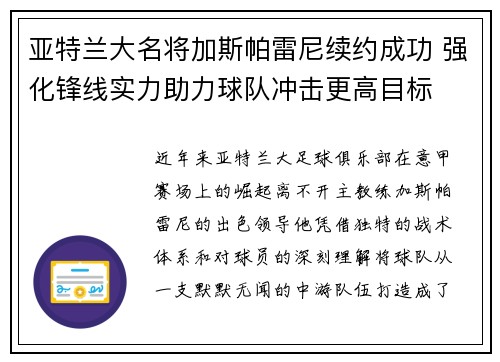 亚特兰大名将加斯帕雷尼续约成功 强化锋线实力助力球队冲击更高目标

近年来亚特兰大足球俱乐部在意甲赛场上的崛起离不开主教练加斯帕雷尼的出色领导他凭借独特的战术体系和对球员的深刻理解将球队从一支默默无闻的中游队伍打造成了